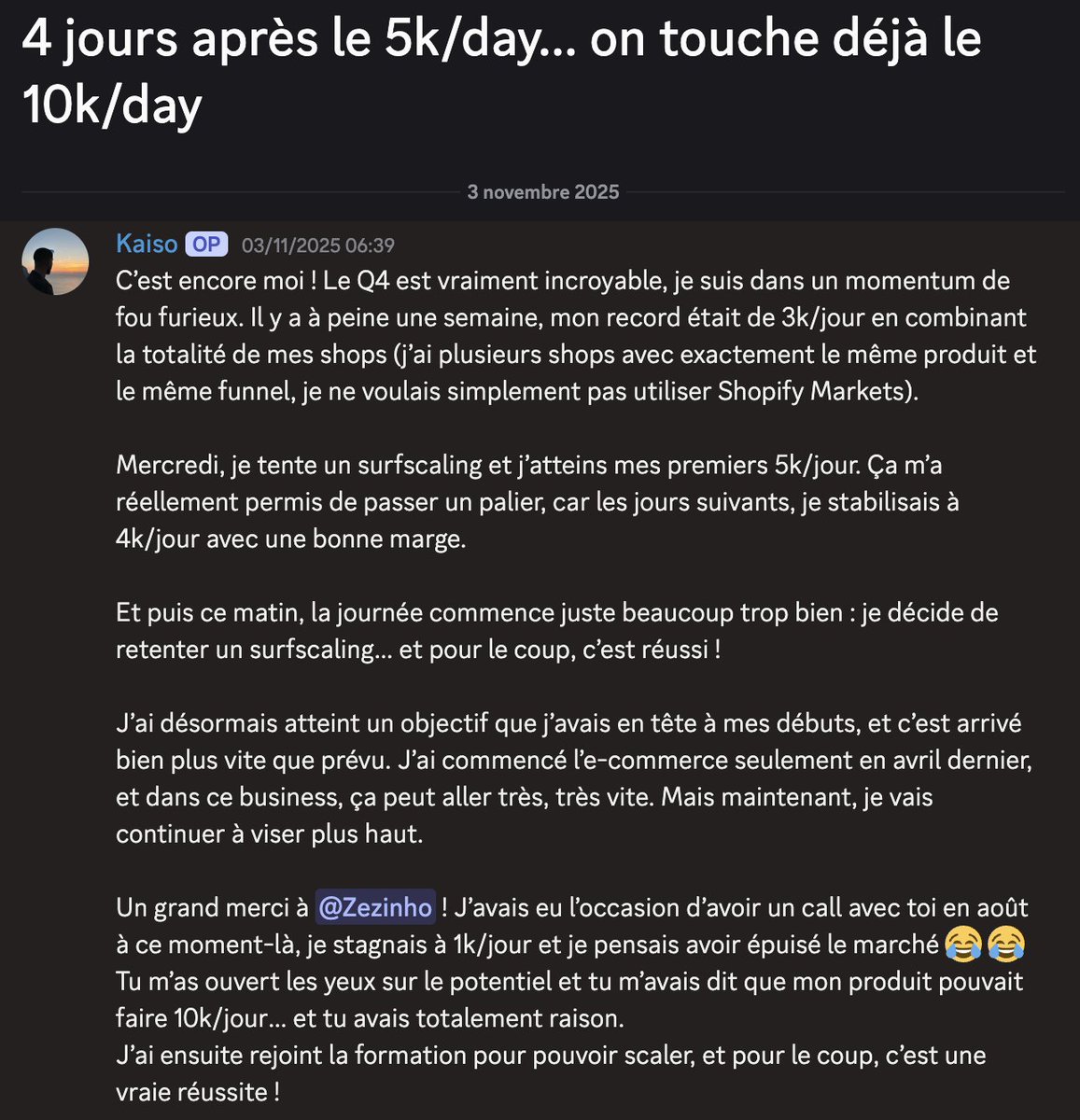 4 jours après le 5k/day... on touche déjà le 10k/day

3 novembre 2025

Kaiso OP 03/11/2025 06:39
C'est encore moi ! Le Q4 est vraiment incroyable, je suis dans un momentum de fou furieux. Il y a à peine une semaine, mon record était de 3k/jour en combinant la totalité de mes shops (j'ai plusieurs shops avec exactement le même produit et le même funnel, je ne voulais simplement pas utiliser Shopify Markets).

Mercredi, je tente un surfscaling et j'atteins mes premiers 5k/jour. Ça m'a réellement permis de passer un palier, car les jours suivants, je stabilisais à 4k/jour avec une bonne marge.

Et puis ce matin, la journée commence juste beaucoup trop bien : je décide de retenter un surfscaling... et pour le coup, c'est réussi !

J'ai désormais atteint un objectif que j'avais en tête à mes débuts, et c'est arrivé bien plus vite que prévu. J'ai commencé l'e-commerce seulement en avril dernier, et dans ce business, ça peut aller très, très vite. Mais maintenant, je vais continuer à viser plus haut.

Un grand merci à @Zezinho ! J'avais eu l'occasion d'avoir un call avec toi en août à ce moment-là, je stagnais à 1k/jour et je pensais avoir épuisé le marché 😂😂
Tu m'as ouvert les yeux sur le potentiel et tu m'avais dit que mon produit pouvait faire 10k/jour... et tu avais totalement raison.
J'ai ensuite rejoint la formation pour pouvoir scaler, et pour le coup, c'est une vraie réussite !